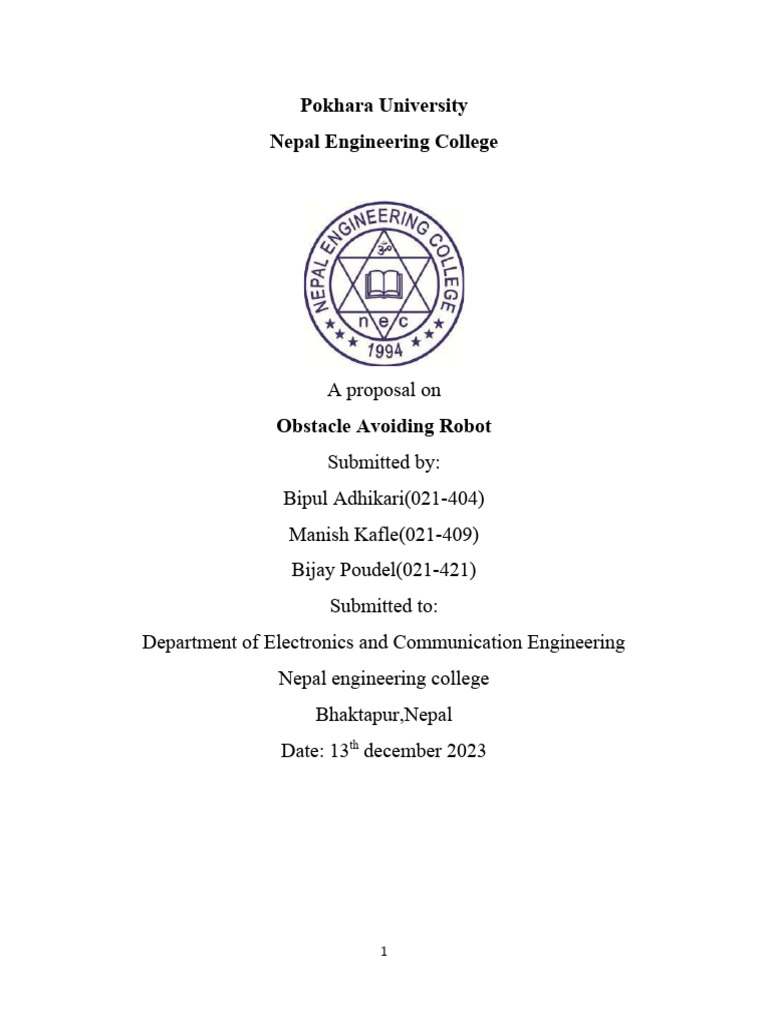 Pokhara University

Nepal Engineering College

NEPAL ENGINEERING COLLEGE

ॐ

n e c

1994

A proposal on

Obstacle Avoiding Robot

Submitted by:

Bipul Adhikari(021-404)

Manish Kafle(021-409)

Bijay Poudel(021-421)

Submitted to:

Department of Electronics and Communication Engineering

Nepal engineering college

Bhaktapur,Nepal

Date: 13$^{th}$ december 2023

1